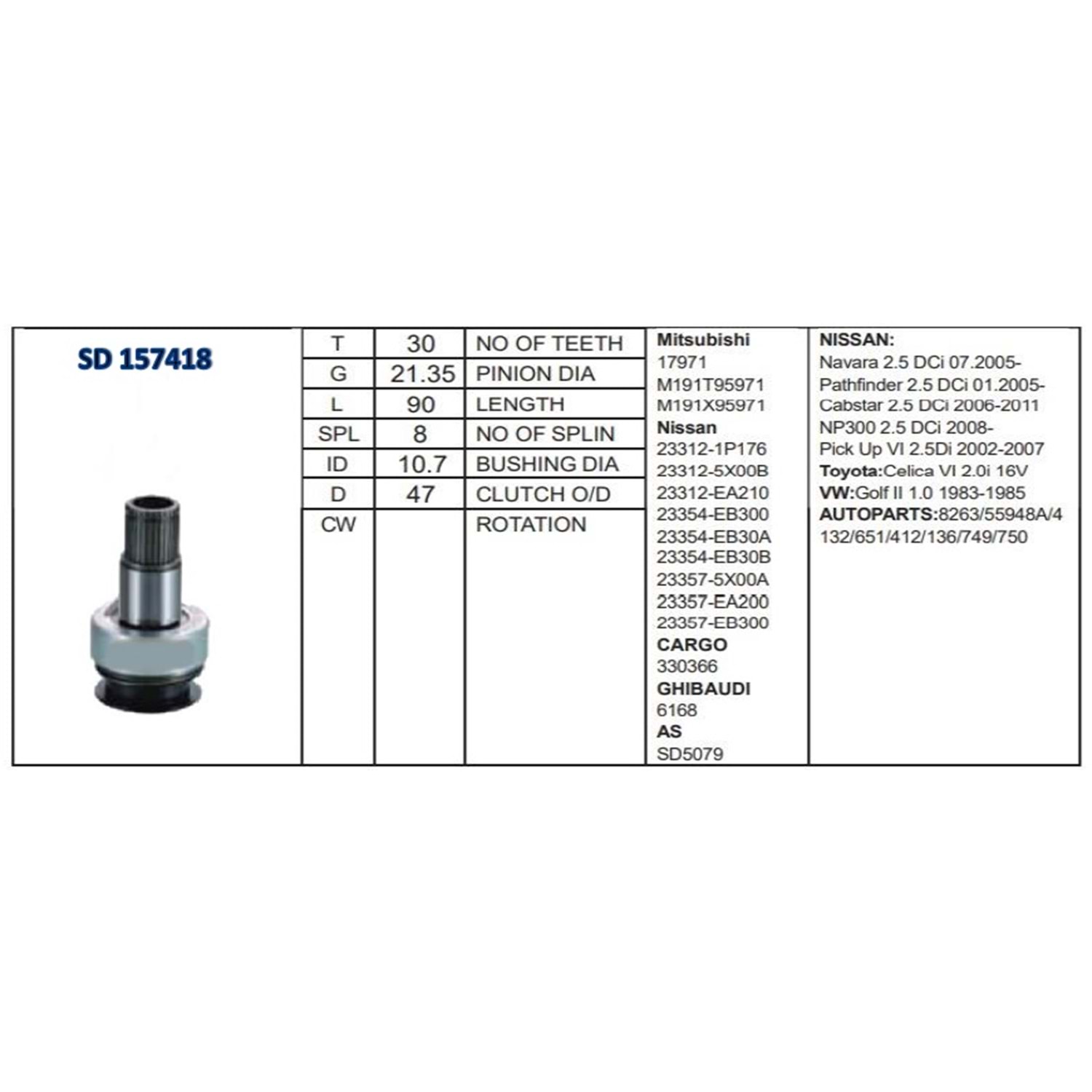 SD 157418

| T | 30 | NO OF TEETH |
|---|---|---|
| G | 21.35 | PINION DIA |
| L | 90 | LENGTH |
| SPL | 8 | NO OF SPLIN |
| ID | 10.7 | BUSHING DIA |
| D | 47 | CLUTCH O/D |
| CW | | ROTATION |

Mitsubishi
17971
M191T95971
M191X95971
Nissan
23312-1P176
23312-5X00B
23312-EA210
23354-EB300
23354-EB30A
23354-EB30B
23357-5X00A
23357-EA200
23357-EB300
CARGO
330366
GHIBAUDI
6168
AS
SD5079

NISSAN:
Navara 2.5 DCi 07.2005-
Pathfinder 2.5 DCi 01.2005-
Cabstar 2.5 DCi 2006-2011
NP300 2.5 DCi 2008-
Pick Up VI 2.5Di 2002-2007
Toyota:Celica VI 2.0i 16V
VW:Golf II 1.0 1983-1985
AUTOPARTS:8263/55948A/4 132/651/412/136/749/750